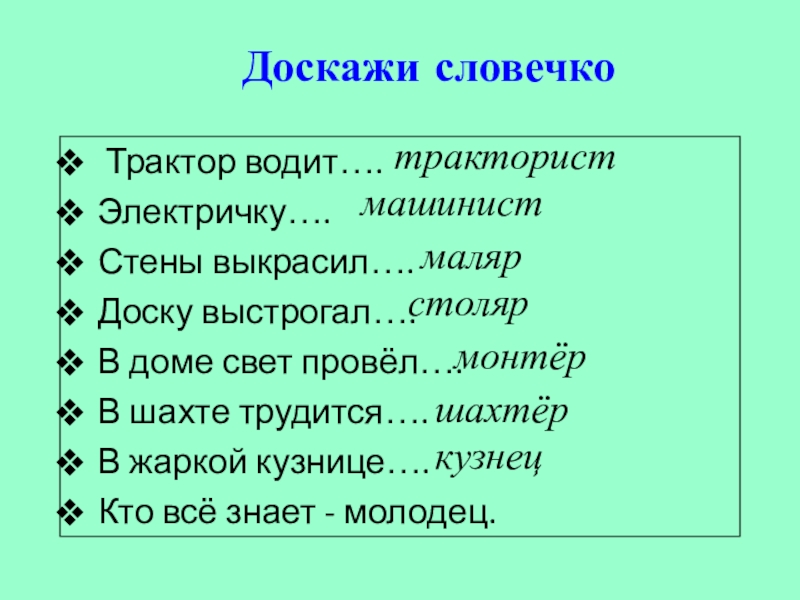 Доскажи словечко

❖ Трактор водит…. тракторист
❖ Электричку…. машинист
❖ Стены выкрасил…. маляр
❖ Доску выстрогал…. столяр
❖ В доме свет провёл…. монтёр
❖ В шахте трудится…. шахтёр
❖ В жаркой кузнице…. кузнец
❖ Кто всё знает - молодец.